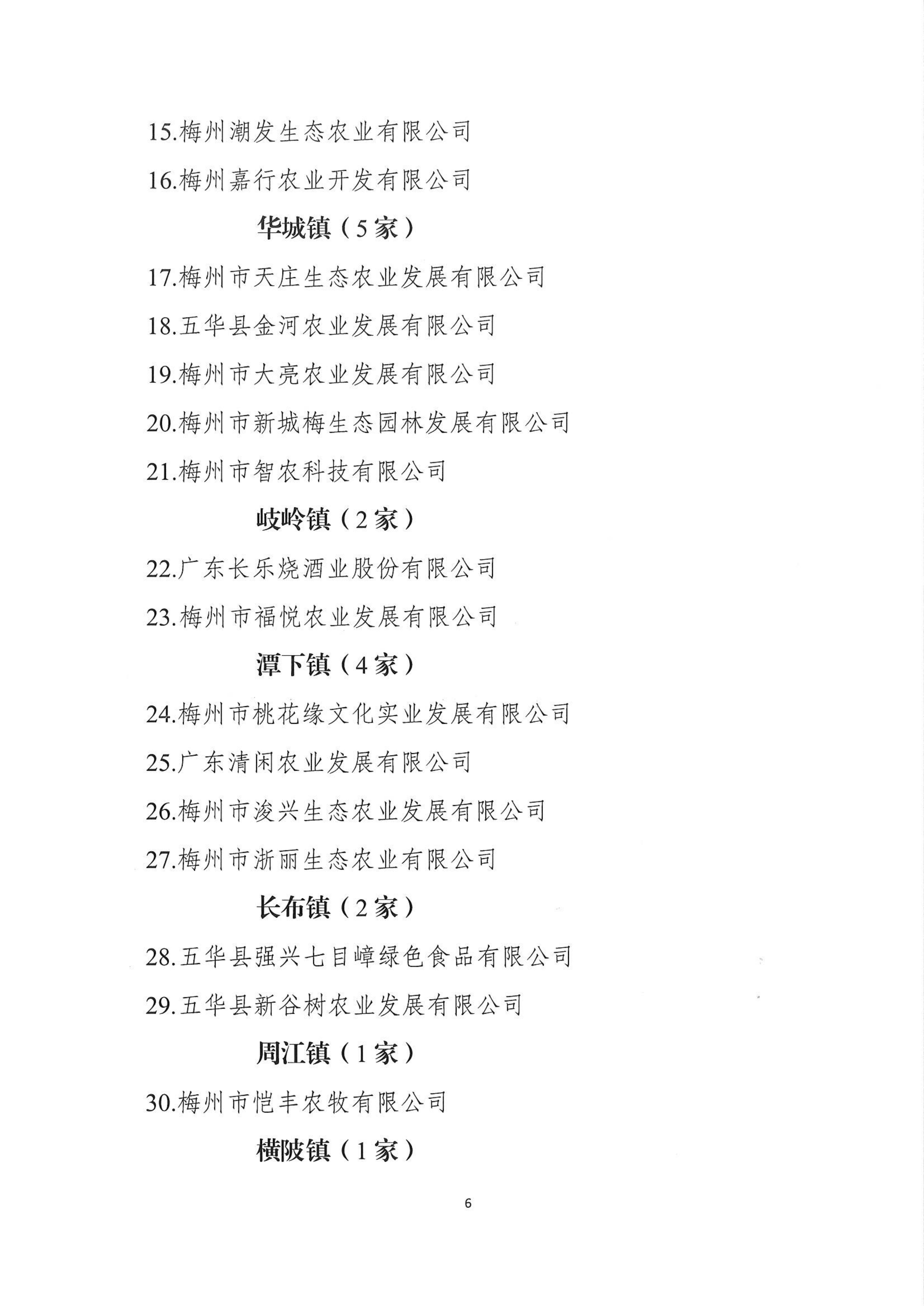 15.梅州潮发生态农业有限公司

16.梅州嘉行农业开发有限公司

华城镇（5家）

17.梅州市天庄生态农业发展有限公司

18.五华县金河农业发展有限公司

19.梅州市大亮农业发展有限公司

20.梅州市新城梅生态园林发展有限公司

21.梅州市智农科技有限公司

岐岭镇（2家）

22.广东长乐烧酒业股份有限公司

23.梅州市福悦农业发展有限公司

潭下镇（4家）

24.梅州市桃花缘文化实业发展有限公司

25.广东清闲农业发展有限公司

26.梅州市浚兴生态农业发展有限公司

27.梅州市浙丽生态农业有限公司

长布镇（2家）

28.五华县强兴七目嶂绿色食品有限公司

29.五华县新谷树农业发展有限公司

周江镇（1家）

30.梅州市恺丰农牧有限公司

横陂镇（1家）

6